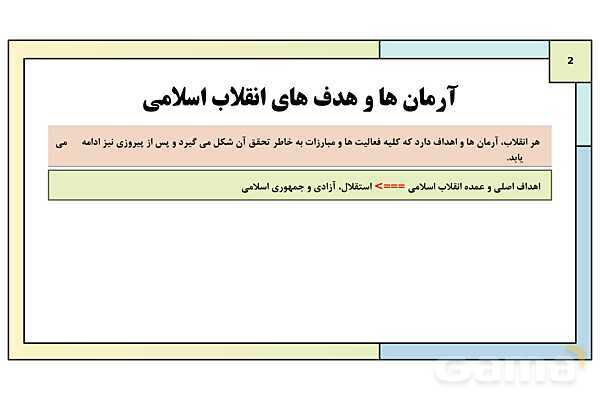 2

آرمان ها و هدف های انقلاب اسلامی

هر انقلاب، آرمان ها و اهداف دارد که کلیه فعالیت ها و مبارزات به خاطر تحقق آن شکل می گیرد و پس از پیروزی نیز ادامه می یابد.

اهداف اصلی و عمده انقلاب اسلامی ===> استقلال، آزادی و جمهوری اسلامی

Gama